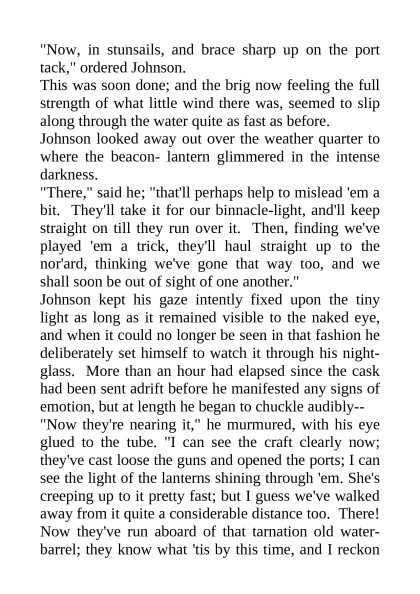 "Now, in stunsails, and brace sharp up on the port tack," ordered Johnson.
This was soon done; and the brig now feeling the full strength of what little wind there was, seemed to slip along through the water quite as fast as before.
Johnson looked away out over the weather quarter to where the beacon- lantern glimmered in the intense darkness.
"There," said he; "that'll perhaps help to mislead 'em a bit. They'll take it for our binnacle-light, and'll keep straight on till they run over it. Then, finding we've played 'em a trick, they'll haul straight up to the nor'ard, thinking we've gone that way too, and we shall soon be out of sight of one another."
Johnson kept his gaze intently fixed upon the tiny light as long as it remained visible to the naked eye, and when it could no longer be seen in that fashion he deliberately set himself to watch it through his night-glass. More than an hour had elapsed since the cask had been sent adrift before he manifested any signs of emotion, but at length he began to chuckle audibly--
"Now they're nearing it," he murmured, with his eye glued to the tube. "I can see the craft clearly now; they've cast loose the guns and opened the ports; I can see the light of the lanterns shining through 'em. She's creeping up to it pretty fast; but I guess we've walked away from it quite a considerable distance too. There! Now they've run aboard of that tarnation old water-barrel; they know what 'tis by this time, and I reckon